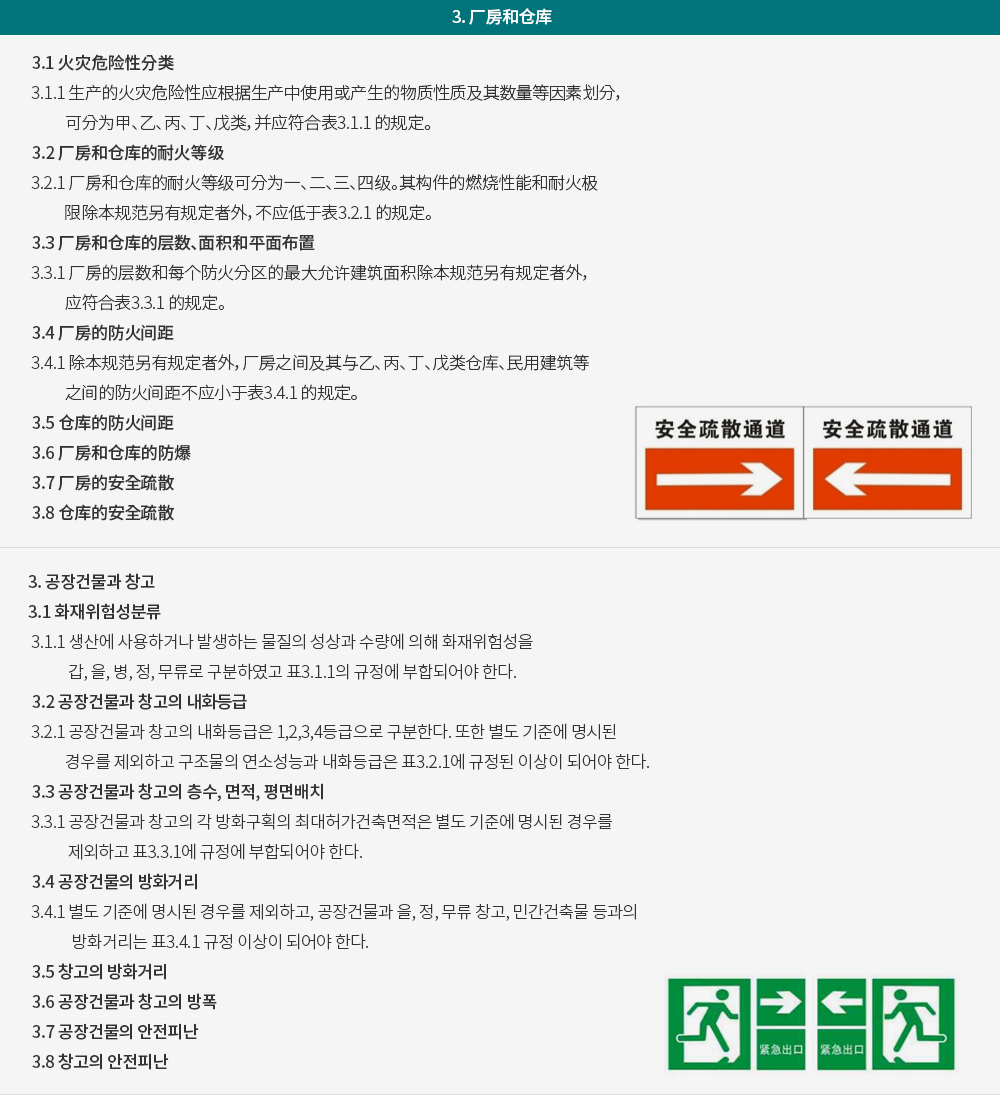 3. 厂房和仓库

3.1 火灾危险性分类

3.1.1 生产的火灾危险性应根据生产中使用或产生的物质性质及其数量等因素划分，可分为甲、乙、丙、丁、戊类，并应符合表3.1.1 的规定。

3.2 厂房和仓库的耐火等级

3.2.1 厂房和仓库的耐火等级可分为一、二、三、四级。其构件的燃烧性能和耐火极限除本规范另有规定者外，不应低于表3.2.1 的规定。

3.3 厂房和仓库的层数、面积和平面布置

3.3.1 厂房的层数和每个防火分区的最大允许建筑面积除本规范另有规定者外，应符合表3.3.1 的规定。

3.4 厂房的防火间距

3.4.1 除本规范另有规定者外，厂房之间及其与乙、丙、丁、戊类仓库、民用建筑等之间的防火间距不应小于表3.4.1 的规定。

3.5 仓库的防火间距

3.6 厂房和仓库的防爆

3.7 厂房的安全疏散

3.8 仓库的安全疏散

安全疏散通道

安全疏散通道

3. 공장건물과 창고

3.1 화재위험성분류

3.1.1 생산에 사용하거나 발생하는 물질의 성상과 수량에 의해 화재위험성을 갑, 을, 병, 정, 무류로 구분하였고 표3.1.1의 규정에 부합되어야 한다.

3.2 공장건물과 창고의 내화등급

3.2.1 공장건물과 창고의 내화등급은 1,2,3,4등급으로 구분한다. 또한 별도 기준에 명시된 경우를 제외하고 구조물의 연소성능과 내화등급은 표3.2.1에 규정된 이상이 되어야 한다.

3.3 공장건물과 창고의 층수, 면적, 평면배치

3.3.1 공장건물과 창고의 각 방화구획의 최대허가건축면적은 별도 기준에 명시된 경우를 제외하고 표3.3.1에 규정에 부합되어야 한다.

3.4 공장건물의 방화거리

3.4.1 별도 기준에 명시된 경우를 제외하고, 공장건물과 을, 정, 무류 창고, 민간건축물 등과의 방화거리는 표3.4.1 규정 이상이 되어야 한다.

3.5 창고의 방화거리

3.6 공장건물과 창고의 방폭

3.7 공장건물의 안전피난

3.8 창고의 안전피난

紧急出口

紧急出口